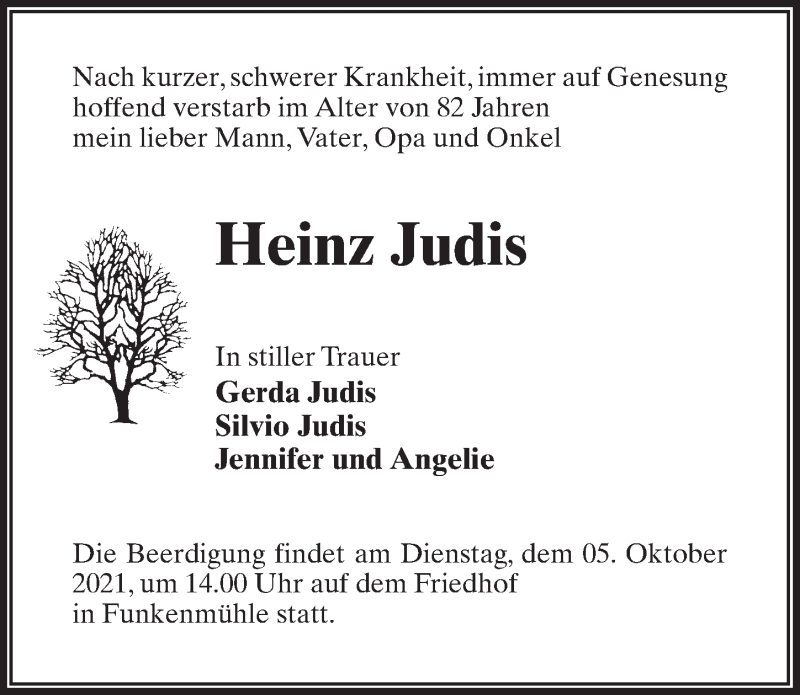 Nach kurzer, schwerer Krankheit, immer auf Genesung hoffend verstarb im Alter von 82 Jahren mein lieber Mann, Vater, Opa und Onkel

Heinz Judis

In stiller Trauer
Gerda Judis
Silvio Judis
Jennifer und Angelie

Die Beerdigung findet am Dienstag, dem 05. Oktober 2021, um 14.00 Uhr auf dem Friedhof in Funkenmühle statt.